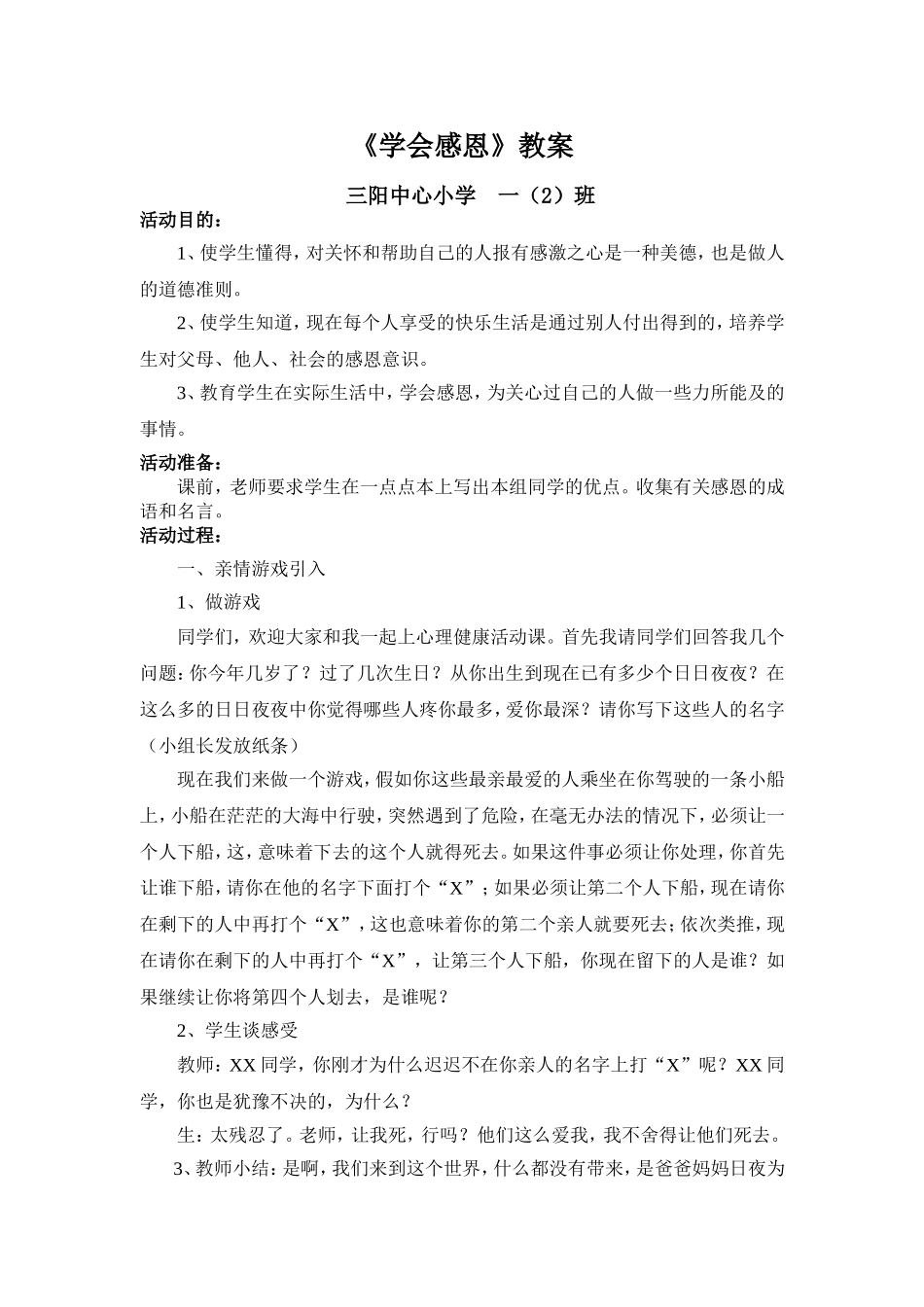 《学会感恩》教案

三阳中心小学　一（2）班

活动目的：

1、使学生懂得，对关怀和帮助自己的人报有感激之心是一种美德，也是做人的道德准则。

2、使学生知道，现在每个人享受的快乐生活是通过别人付出得到的，培养学生对父母、他人、社会的感恩意识。

3、教育学生在实际生活中，学会感恩，为关心过自己的人做一些力所能及的事情。

活动准备：

课前，老师要求学生在一点点本上写出本组同学的优点。收集有关感恩的成语和名言。

活动过程：

一、亲情游戏引入

1、做游戏

同学们，欢迎大家和我一起上心理健康活动课。首先我请同学们回答我几个问题：你今年几岁了？过了几次生日？从你出生到现在已有多少个日日夜夜？在这么多的日日夜夜中你觉得哪些人疼你最多，爱你最深？请你写下这些人的名字（小组长发放纸条）

现在我们来做一个游戏，假如你这些最亲最爱的人乘坐在你驾驶的一条小船上，小船在茫茫的大海中行驶，突然遇到了危险，在毫无办法的情况下，必须让一个人下船，这，意味着下去的这个人就得死去。如果这件事必须让你处理，你首先让谁下船，请你在他的名字下面打个“X”；如果必须让第二个人下船，现在请你在剩下的人中再打个“X”，这也意味着你的第二个亲人就要死去；依次类推，现在请你在剩下的人中再打个“X”，让第三个人下船，你现在留下的人是谁？如果继续让你将第四个人划去，是谁呢？

2、学生谈感受

教师：XX 同学，你刚才为什么迟迟不在你亲人的名字上打“X”呢？XX 同学，你也是犹豫不决的，为什么？

生：太残忍了。老师，让我死，行吗？他们这么爱我，我不舍得让他们死去。

3、教师小结：是啊，我们来到这个世界，什么都没有带来，是爸爸妈妈日夜为